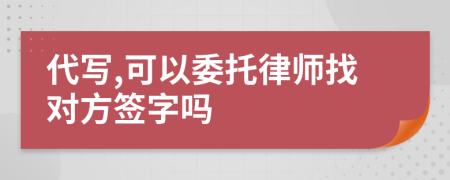 代写,可以委托律师找对方签字吗